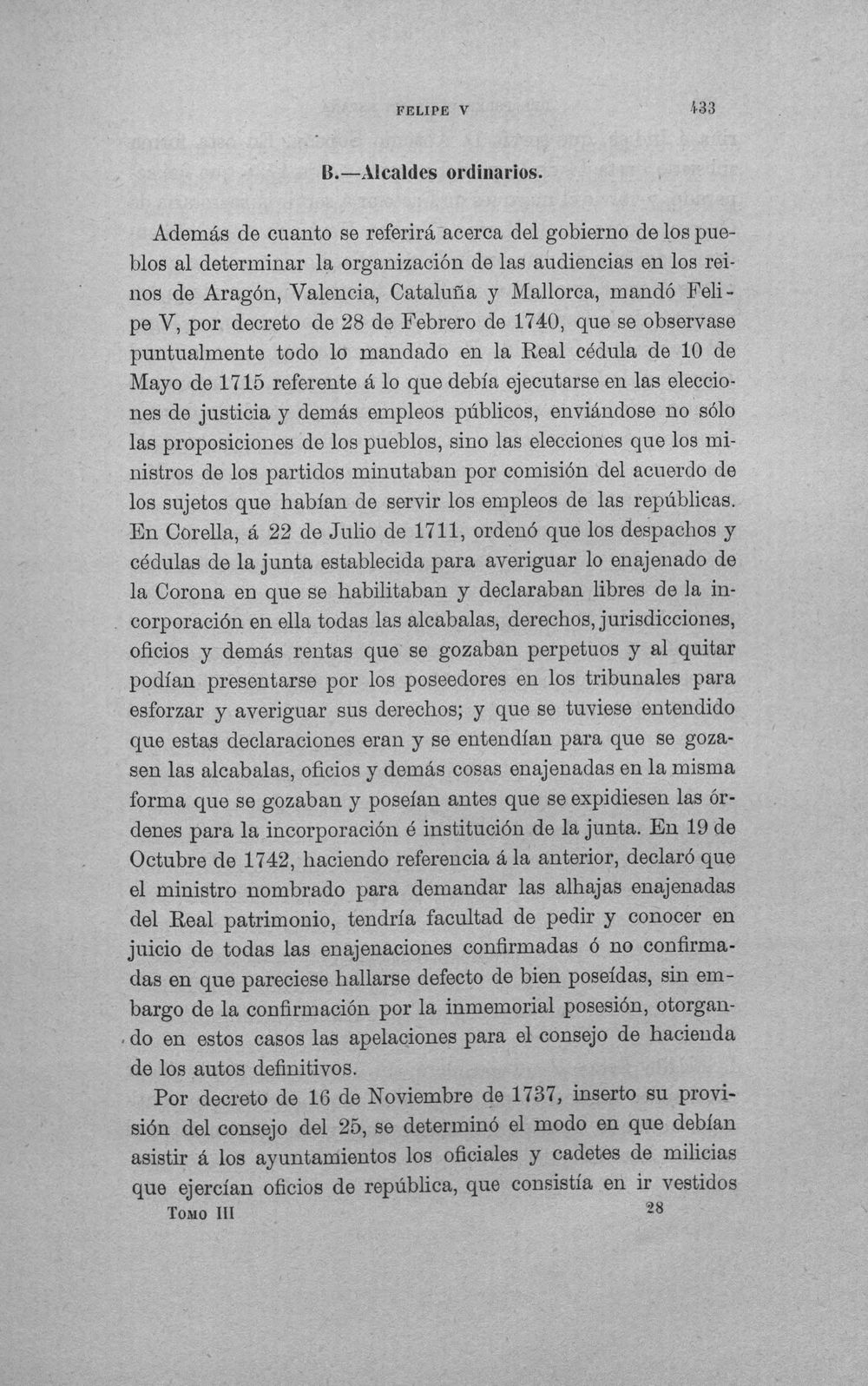 FELIPE V 433

B.—Alcaldes ordinarios.

Además de cuanto se referirá acerca del gobierno de los pueblos al determinar la organización de las audiencias en los reinos de Aragón, Valencia, Cataluña y Mallorca, mandó Felipe V, por decreto de 28 de Febrero de 1740, que se observase puntualmente todo lo mandado en la Real cédula de 10 de Mayo de 1715 referente á lo que debía ejecutarse en las elecciones de justicia y demás empleos públicos, enviándose no sólo las proposiciones de los pueblos, sino las elecciones que los ministros de los partidos minutaban por comisión del acuerdo de los sujetos que habían de servir los empleos de las repúblicas. En Corella, á 22 de Julio de 1711, ordenó que los despachos y cédulas de la junta establecida para averiguar lo enajenado de la Corona en que se habilitaban y declaraban libres de la incorporación en ella todas las alcabalas, derechos, jurisdicciones, oficios y demás rentas que se gozaban perpetuos y al quitar podían presentarse por los poseedores en los tribunales para esforzar y averiguar sus derechos; y que se tuviese entendido que estas declaraciones eran y se entendían para que se gozasen las alcabalas, oficios y demás cosas enajenadas en la misma forma que se gozaban y poseían antes que se expidiesen las órdenes para la incorporación é institución de la junta. En 19 de Octubre de 1742, haciendo referencia á la anterior, declaró que el ministro nombrado para demandar las alhajas enajenadas del Real patrimonio, tendría facultad de pedir y conocer en juicio de todas las enajenaciones confirmadas ó no confirmadas en que pareciese hallarse defecto de bien poseídas, sin embargo de la confirmación por la inmemorial posesión, otorgando en estos casos las apelaciones para el consejo de hacienda de los autos definitivos.

Por decreto de 16 de Noviembre de 1737, inserto su provisión del consejo del 25, se determinó el modo en que debían asistir á los ayuntamientos los oficiales y cadetes de milicias que ejercían oficios de república, que consistía en ir vestidos

Tomo III 28